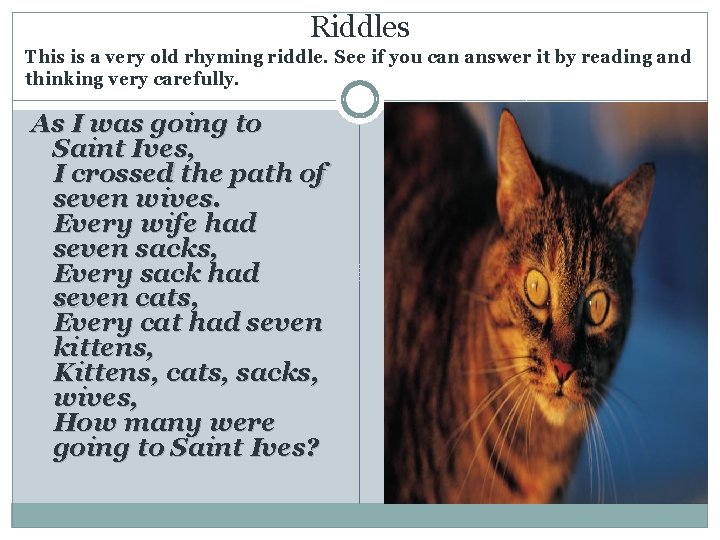 Riddles

This is a very old rhyming riddle. See if you can answer it by reading and thinking very carefully.

As I was going to Saint Ives,
I crossed the path of seven wives.
Every wife had seven sacks,
Every sack had seven cats,
Every cat had seven kittens,
Kittens, cats, sacks, wives,
How many were going to Saint Ives?